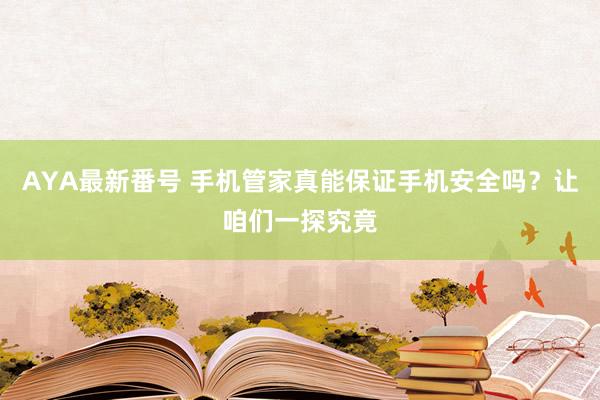 AYA最新番号 手机管家真能保证手机安全吗？让咱们一探究竟